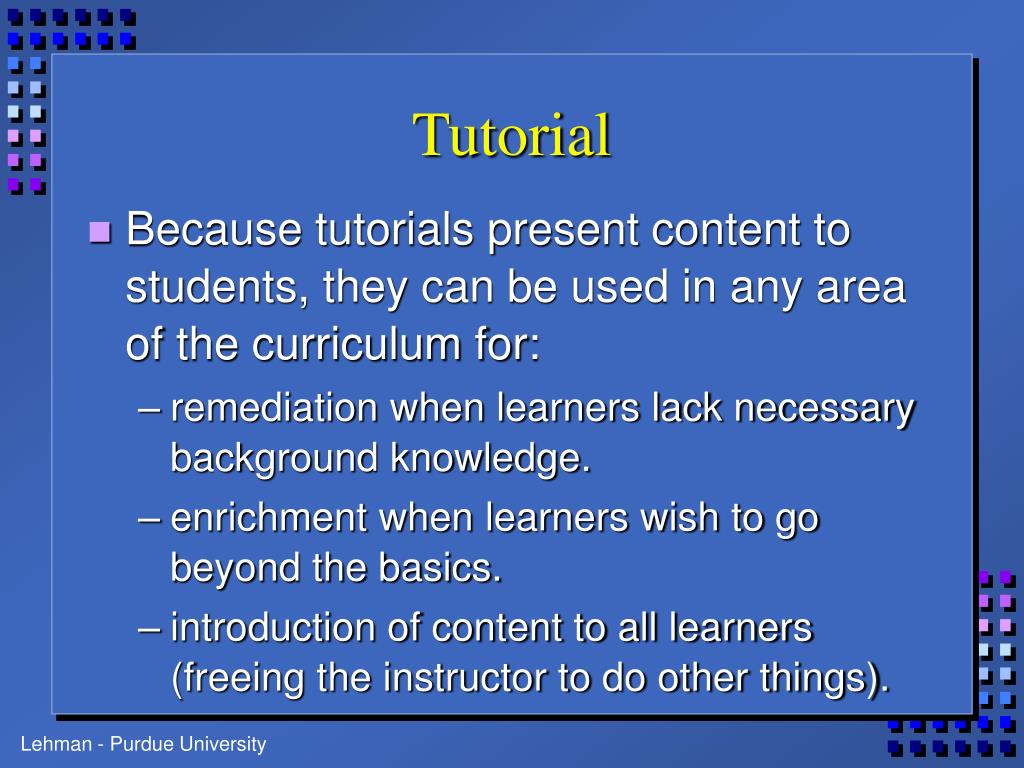 Tutorial

Because tutorials present content to students, they can be used in any area of the curriculum for:

– remediation when learners lack necessary background knowledge.

– enrichment when learners wish to go beyond the basics.

– introduction of content to all learners (freeing the instructor to do other things).

Lehman - Purdue University